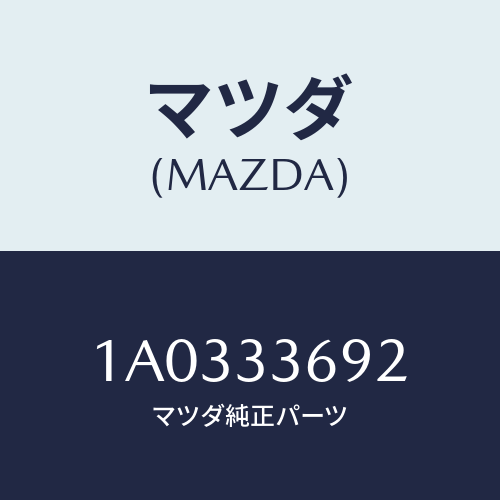 マツダ
(MAZDA)

1A0333692
マツダ純正パーツ